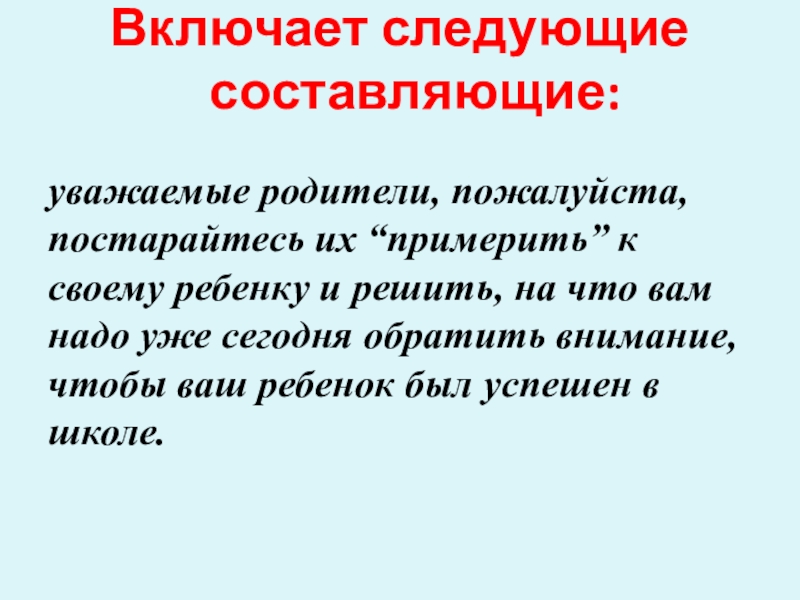 Включает следующие составляющие:

уважаемые родители, пожалуйста, постарайтесь их "примерить" к своему ребенку и решить, на что вам надо уже сегодня обратить внимание, чтобы ваш ребенок был успешен в школе.